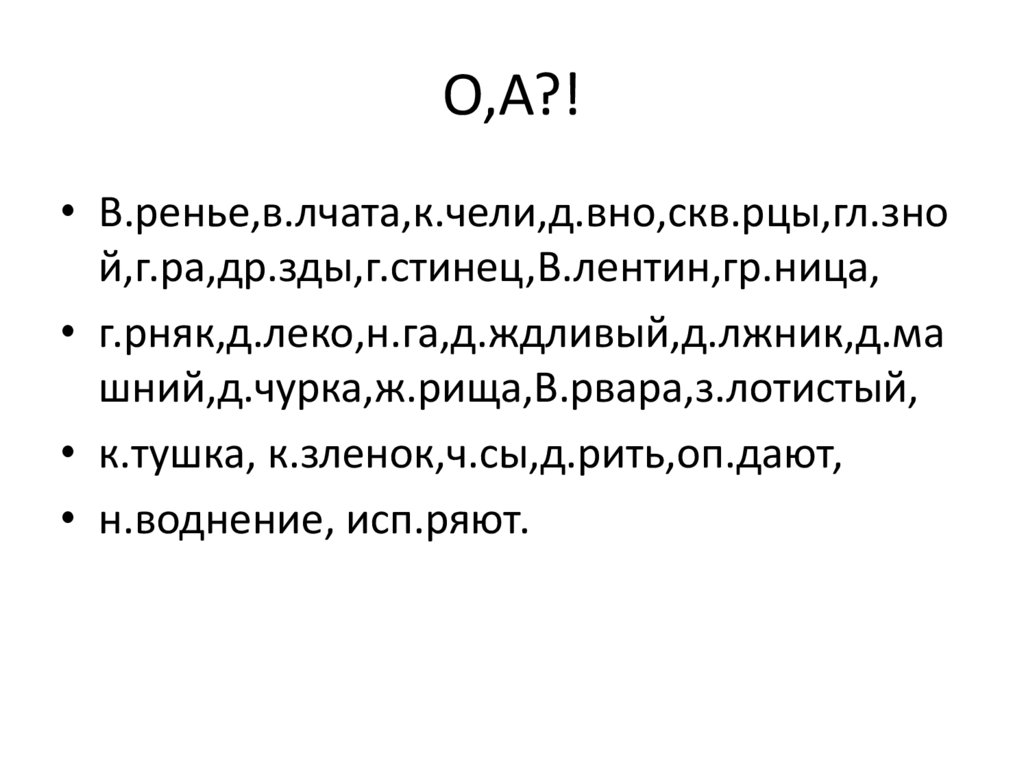 О,А?!

• В.ренье,в.лчата,к.чели,д.вно,скв.рцы,гл.зной,г.ра,др.зды,г.стинец,В.лентин,гр.ница,

• г.рняк,д.леко,н.га,д.ждливый,д.лжник,д.машний,д.чурка,ж.рища,В.рвара,з.лотистый,

• к.тушка, к.зленок,ч.сы,д.рить,оп.дают,

• н.воднение, исп.ряют.